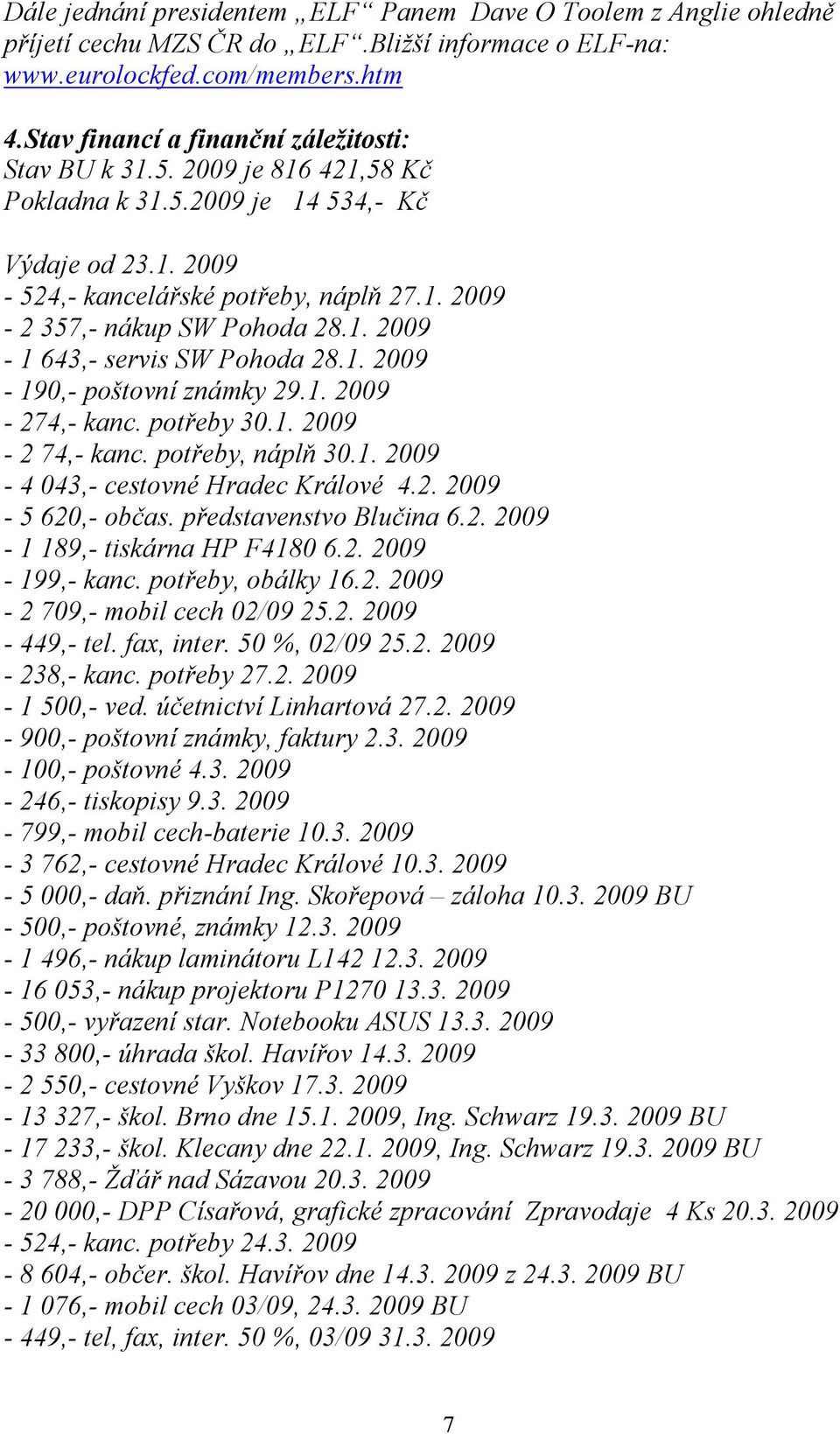 Dále jednání presidentem „ELF“ Panem Dave O Toolem z Anglie ohledně příjetí cechu MZS ČR do „ELF“.Bližší informace o ELF-na: www.eurolockfed.com/members.htm

4.Stav financí a finanční záležitosti:
Stav BU k 31.5. 2009 je 816 421,58 Kč
Pokladna k 31.5.2009 je 14 534,- Kč

Výdaje od 23.1. 2009
- 524,- kancelářské potřeby, náplň 27.1. 2009
- 2 357,- nákup SW Pohoda 28.1. 2009
- 1 643,- servis SW Pohoda 28.1. 2009
- 190,- poštovní známky 29.1. 2009
- 274,- kanc. potřeby 30.1. 2009
- 2 74,- kanc. potřeby, náplň 30.1. 2009
- 4 043,- cestovné Hradec Králové 4.2. 2009
- 5 620,- občas. představenstvo Blučina 6.2. 2009
- 1 189,- tiskárna HP F4180 6.2. 2009
- 199,- kanc. potřeby, obálky 16.2. 2009
- 2 709,- mobil cech 02/09 25.2. 2009
- 449,- tel. fax, inter. 50 %, 02/09 25.2. 2009
- 238,- kanc. potřeby 27.2. 2009
- 1 500,- ved. účetnictví Linhartová 27.2. 2009
- 900,- poštovní známky, faktury 2.3. 2009
- 100,- poštovné 4.3. 2009
- 246,- tiskopisy 9.3. 2009
- 799,- mobil cech-baterie 10.3. 2009
- 3 762,- cestovné Hradec Králové 10.3. 2009
- 5 000,- daň. přiznání Ing. Skořepová – záloha 10.3. 2009 BU
- 500,- poštovné, známky 12.3. 2009
- 1 496,- nákup laminátoru L142 12.3. 2009
- 16 053,- nákup projektoru P1270 13.3. 2009
- 500,- vyřazení star. Notebooku ASUS 13.3. 2009
- 33 800,- úhrada škol. Havířov 14.3. 2009
- 2 550,- cestovné Vyškov 17.3. 2009
- 13 327,- škol. Brno dne 15.1. 2009, Ing. Schwarz 19.3. 2009 BU
- 17 233,- škol. Klecany dne 22.1. 2009, Ing. Schwarz 19.3. 2009 BU
- 3 788,- Žďář nad Sázavou 20.3. 2009
- 20 000,- DPP Císařová, grafické zpracování Zpravodaje 4 Ks 20.3. 2009
- 524,- kanc. potřeby 24.3. 2009
- 8 604,- občer. škol. Havířov dne 14.3. 2009 z 24.3. 2009 BU
- 1 076,- mobil cech 03/09, 24.3. 2009 BU
- 449,- tel, fax, inter. 50 %, 03/09 31.3. 2009

7